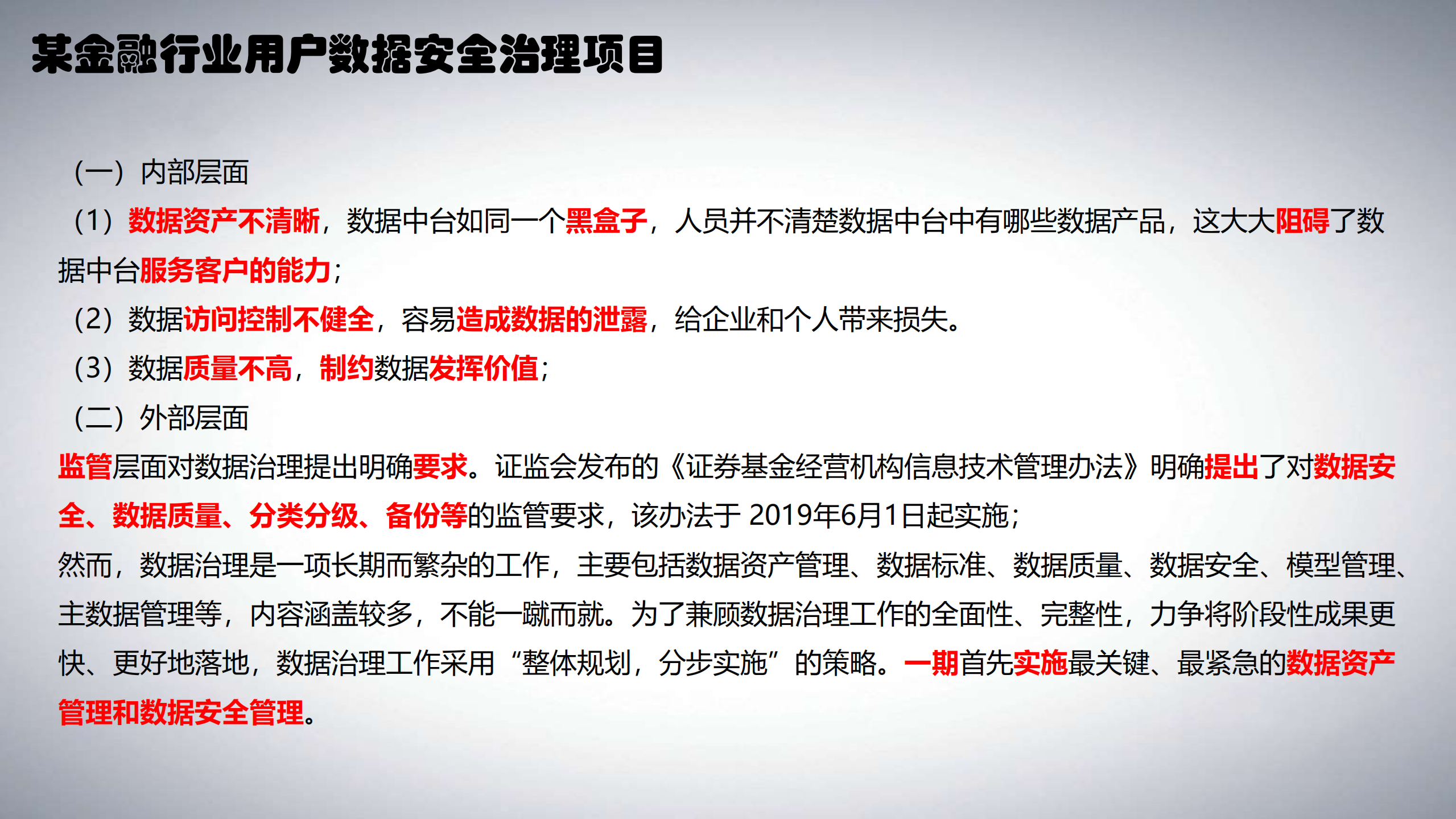 某金融行业用户数据安全治理项目

（一）内部层面

（1）数据资产不清晰，数据中台如同一个黑盒子，人员并不清楚数据中台中有哪些数据产品，这大大阻碍了数据中台服务客户的能力；

（2）数据访问控制不健全，容易造成数据的泄露，给企业和个人带来损失。

（3）数据质量不高，制约数据发挥价值；

（二）外部层面

监管层面对数据治理提出明确要求。证监会发布的《证券基金经营机构信息技术管理办法》明确提出了对数据安全、数据质量、分类分级、备份等的监管要求，该办法于 2019年6月1日起实施；

然而，数据治理是一项长期而繁杂的工作，主要包括数据资产管理、数据标准、数据质量、数据安全、模型管理、主数据管理等，内容涵盖较多，不能一蹴而就。为了兼顾数据治理工作的全面性、完整性，力争将阶段性成果更快、更好地落地，数据治理工作采用“整体规划，分步实施”的策略。一期首先实施最关键、最紧急的数据资产管理和数据安全管理。